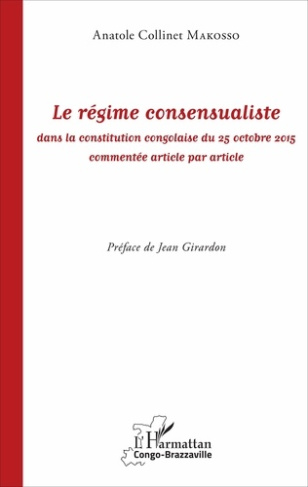 Anatole Collinet Makosso

Le régime consensualiste
dans la constitution congolaise du 25 octobre 2015
commentée article par article

Préface de Jean Girardon

L'Harmattan
Congo-Brazzaville